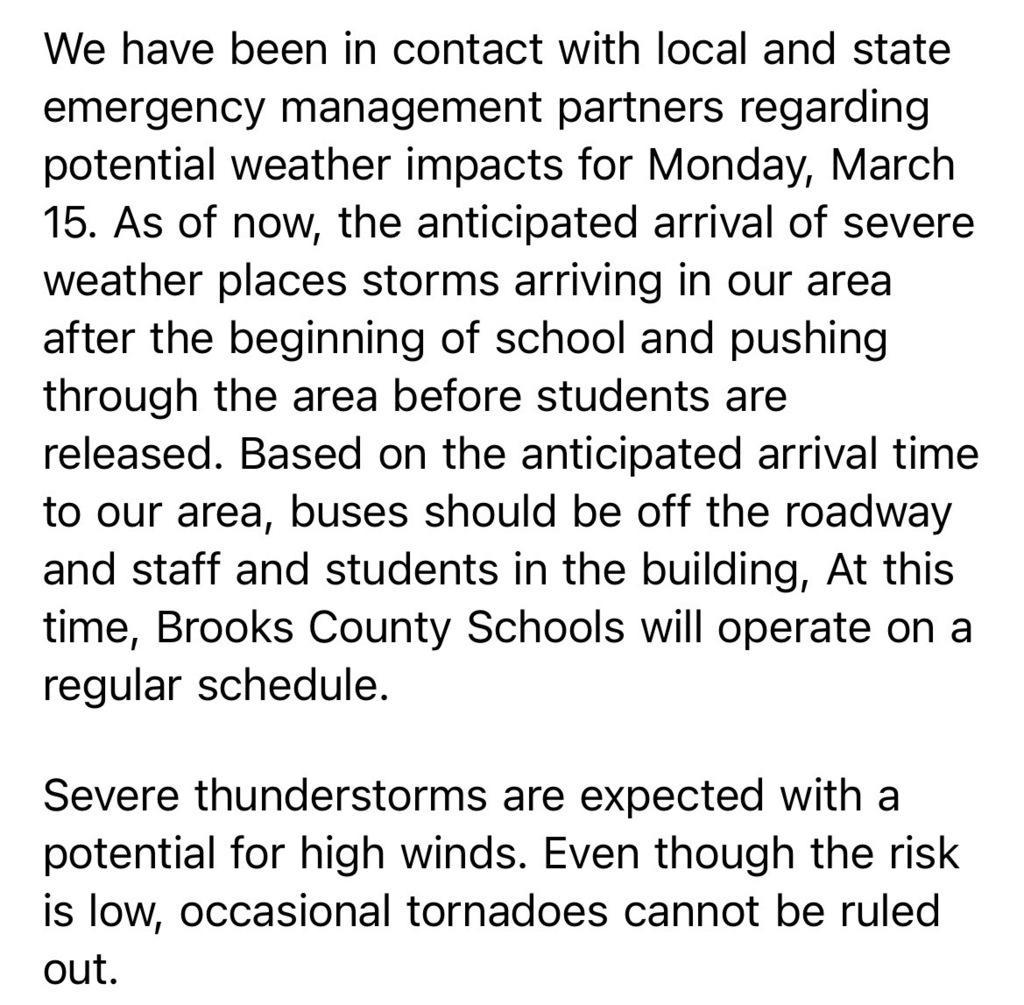 We have been in contact with local and state emergency management partners regarding potential weather impacts for Monday, March 15. As of now, the anticipated arrival of severe weather places storms arriving in our area after the beginning of school and pushing through the area before students are released. Based on the anticipated arrival time to our area, buses should be off the roadway and staff and students in the building, At this time, Brooks County Schools will operate on a regular schedule.

Severe thunderstorms are expected with a potential for high winds. Even though the risk is low, occasional tornadoes cannot be ruled out.